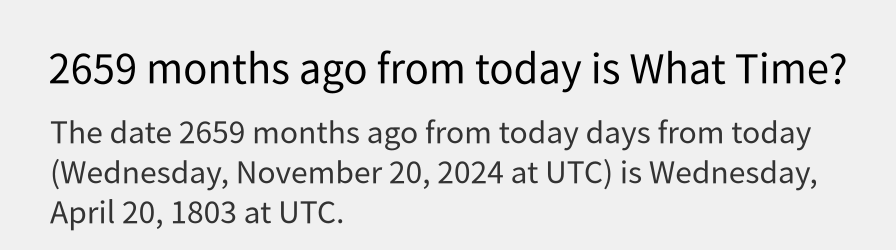 2659 months ago from today is What Time?

The date 2659 months ago from today days from today (Wednesday, November 20, 2024 at UTC) is Wednesday, April 20, 1803 at UTC.